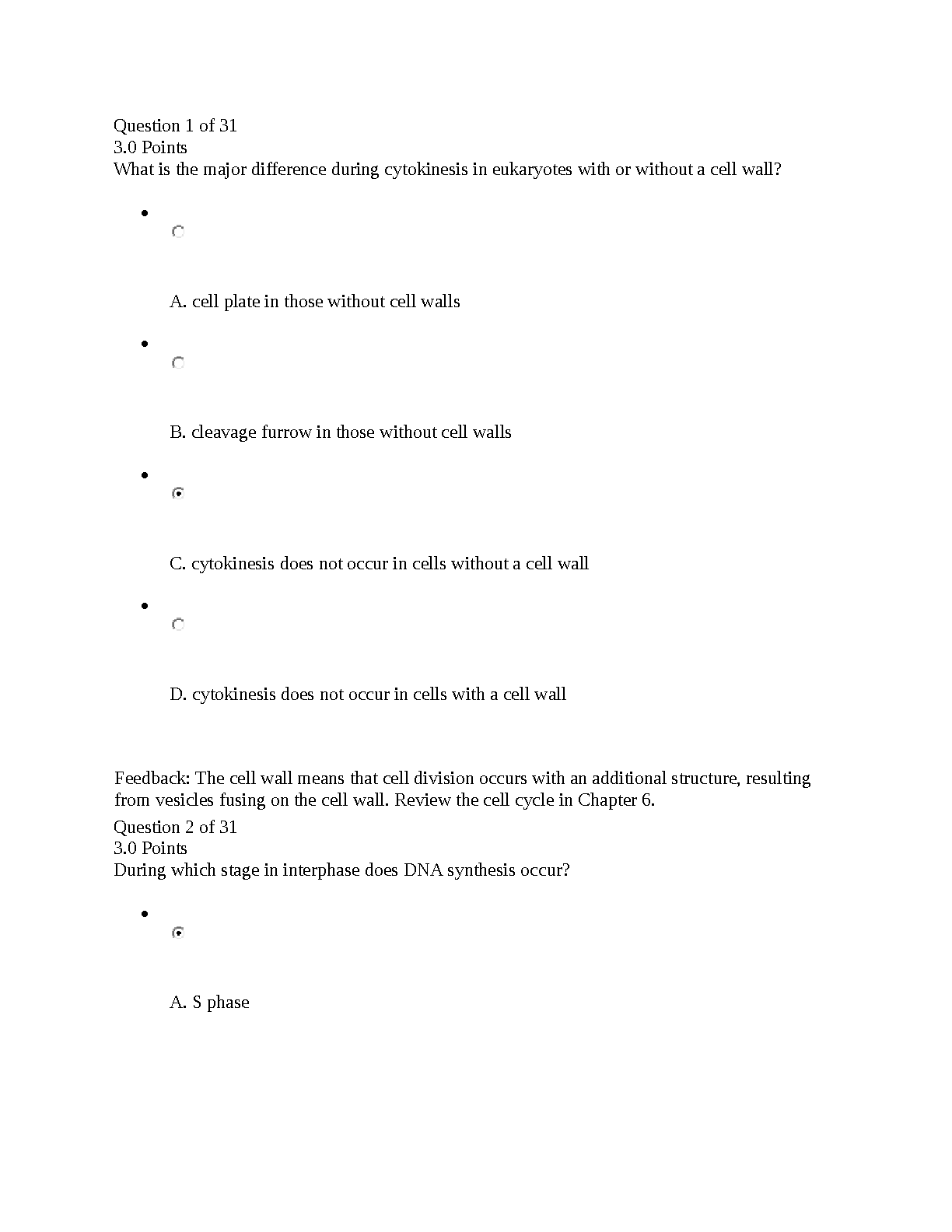 Question 1 of 31
3.0 Points
What is the major difference during cytokinesis in eukaryotes with or without a cell wall?

A. cell plate in those without cell walls

B. cleavage furrow in those without cell walls

C. cytokinesis does not occur in cells without a cell wall

D. cytokinesis does not occur in cells with a cell wall

Feedback: The cell wall means that cell division occurs with an additional structure, resulting from vesicles fusing on the cell wall. Review the cell cycle in Chapter 6.

Question 2 of 31
3.0 Points
During which stage in interphase does DNA synthesis occur?

A. S phase